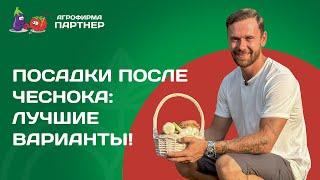 АГРОФИРМА
ПАРТНЕР

ПОСАДКИ ПОСЛЕ ЧЕСНОКА: ЛУЧШИЕ ВАРИАНТЫ!